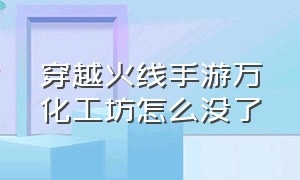 穿越火线手游万化工坊怎么没了